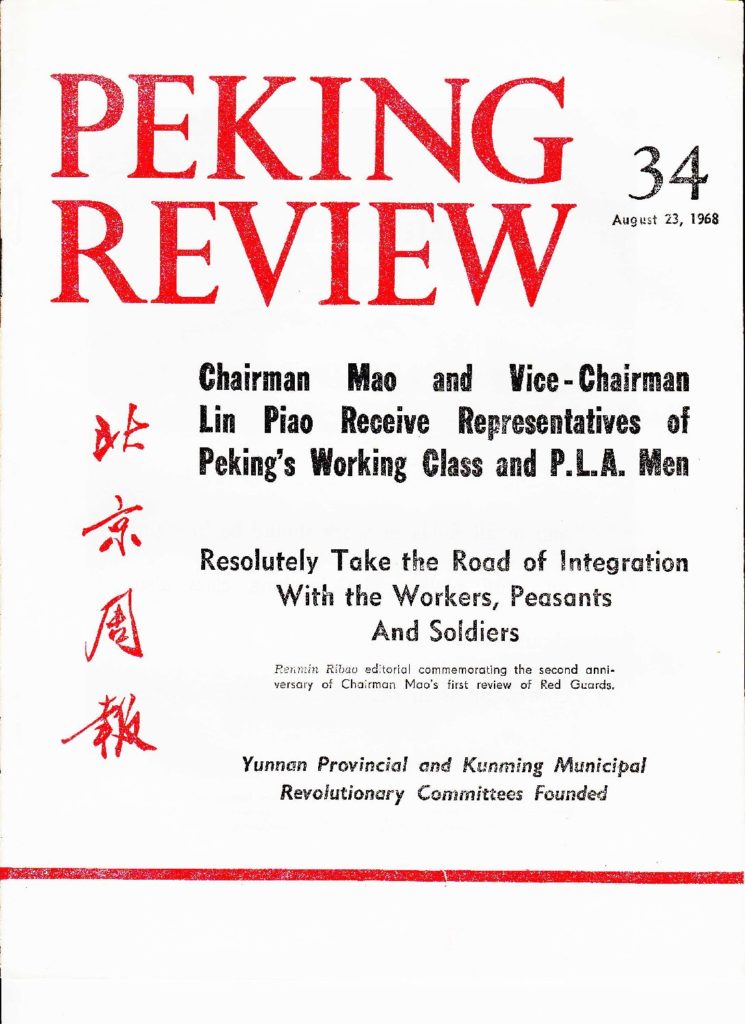 PEKING REVIEW

34

August 23, 1968

北京周報

Chairman Mao and Vice-Chairman Lin Piao Receive Representatives of Peking's Working Class and P.L.A. Men

Resolutely Take the Road of Integration With the Workers, Peasants And Soldiers

Renmin Ribao editorial commemorating the second anniversary of Chairman Mao's first review of Red Guards.

Yunnan Provincial and Kunming Municipal Revolutionary Committees Founded